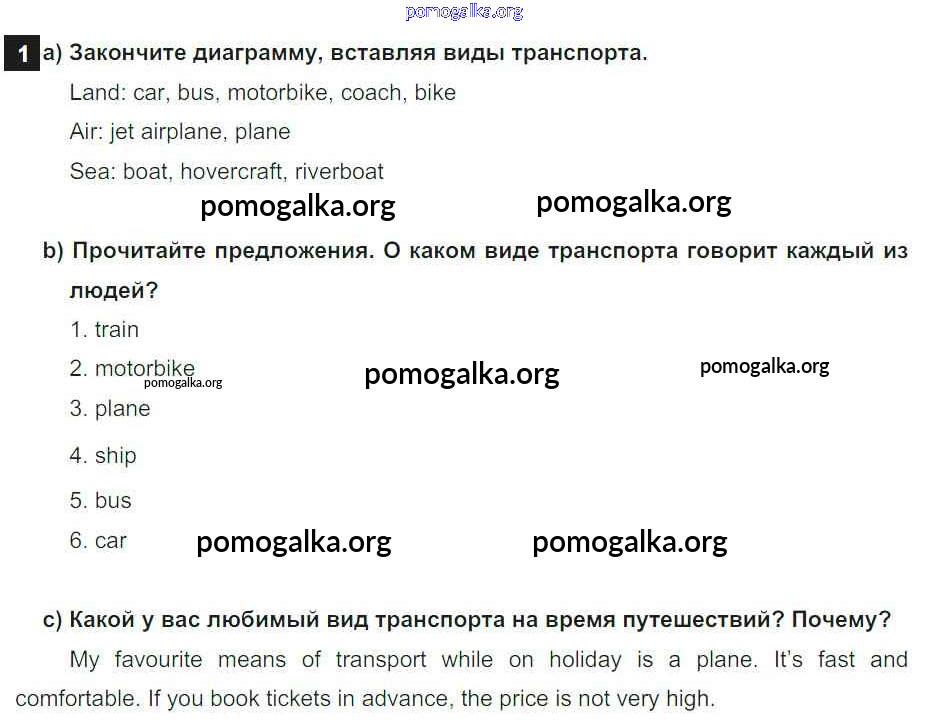 pomogalka.org

1 a) Закончите диаграмму, вставляя виды транспорта.

Land: car, bus, motorbike, coach, bike

Air: jet airplane, plane

Sea: boat, hovercraft, riverboat

pomogalka.org pomogalka.org

b) Прочитайте предложения. О каком виде транспорта говорит каждый из людей?

1. train

2. motorbike pomogalka.org pomogalka.org pomogalka.org

3. plane

4. ship

5. bus

6. car pomogalka.org pomogalka.org

c) Какой у вас любимый вид транспорта на время путешествий? Почему?

My favourite means of transport while on holiday is a plane. It's fast and comfortable. If you book tickets in advance, the price is not very high.